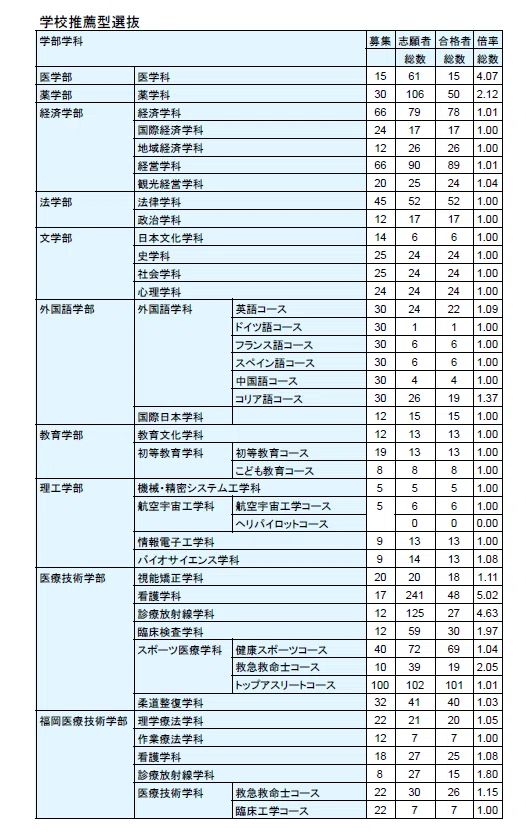 学校推薦型選抜

| 学部学科 | | | 募集 | 志願者 | 合格者 | 倍率 |
|---|---|---|---|---|---|---|
| | | | | 総数 | 総数 | 総数 |
| 医学部 | 医学科 | | 15 | 61 | 15 | 4.07 |
| 薬学部 | 薬学科 | | 30 | 106 | 50 | 2.12 |
| 経済学部 | 経済学科 | | 66 | 79 | 78 | 1.01 |
| | 国際経済学科 | | 24 | 17 | 17 | 1.00 |
| | 地域経済学科 | | 12 | 26 | 26 | 1.00 |
| | 経営学科 | | 66 | 90 | 89 | 1.01 |
| | 観光経営学科 | | 20 | 25 | 24 | 1.04 |
| 法学部 | 法律学科 | | 45 | 52 | 52 | 1.00 |
| | 政治学科 | | 12 | 17 | 17 | 1.00 |
| 文学部 | 日本文化学科 | | 14 | 6 | 6 | 1.00 |
| | 史学科 | | 25 | 24 | 24 | 1.00 |
| | 社会学科 | | 25 | 24 | 24 | 1.00 |
| | 心理学科 | | 24 | 24 | 24 | 1.00 |
| 外国語学部 | 外国語学科 | 英語コース | 30 | 24 | 22 | 1.09 |
| | | ドイツ語コース | 30 | 1 | 1 | 1.00 |
| | | フランス語コース | 30 | 6 | 6 | 1.00 |
| | | スペイン語コース | 30 | 6 | 6 | 1.00 |
| | | 中国語コース | 30 | 4 | 4 | 1.00 |
| | | コリア語コース | 30 | 26 | 19 | 1.37 |
| | 国際日本学科 | | 12 | 15 | 15 | 1.00 |
| 教育学部 | 教育文化学科 | | 12 | 13 | 13 | 1.00 |
| | 初等教育学科 | 初等教育コース | 19 | 13 | 13 | 1.00 |
| | | こども教育コース | 8 | 8 | 8 | 1.00 |
| 理工学部 | 機械・精密システム工学科 | | 5 | 5 | 5 | 1.00 |
| | 航空宇宙工学科 | 航空宇宙工学コース | 5 | 6 | 6 | 1.00 |
| | | ヘリパイロットコース | | 0 | 0 | 0.00 |
| | 情報電子工学科 | | 9 | 13 | 13 | 1.00 |
| | バイオサイエンス学科 | | 9 | 14 | 13 | 1.08 |
| 医療技術学部 | 視能矯正学科 | | 20 | 20 | 18 | 1.11 |
| | 看護学科 | | 17 | 241 | 48 | 5.02 |
| | 診療放射線学科 | | 12 | 125 | 27 | 4.63 |
| | 臨床検査学科 | | 12 | 59 | 30 | 1.97 |
| | スポーツ医療学科 | 健康スポーツコース | 40 | 72 | 69 | 1.04 |
| | | 救急救命士コース | 10 | 39 | 19 | 2.05 |
| | | トップアスリートコース | 100 | 102 | 101 | 1.01 |
| | 柔道整復学科 | | 32 | 41 | 40 | 1.03 |
| 福岡医療技術学部 | 理学療法学科 | | 22 | 21 | 20 | 1.05 |
| | 作業療法学科 | | 12 | 7 | 7 | 1.00 |
| | 看護学科 | | 18 | 27 | 25 | 1.08 |
| | 診療放射線学科 | | 8 | 27 | 15 | 1.80 |
| | 医療技術学科 | 救急救命士コース | 22 | 30 | 26 | 1.15 |
| | | 臨床工学コース | 22 | 7 | 7 | 1.00 |